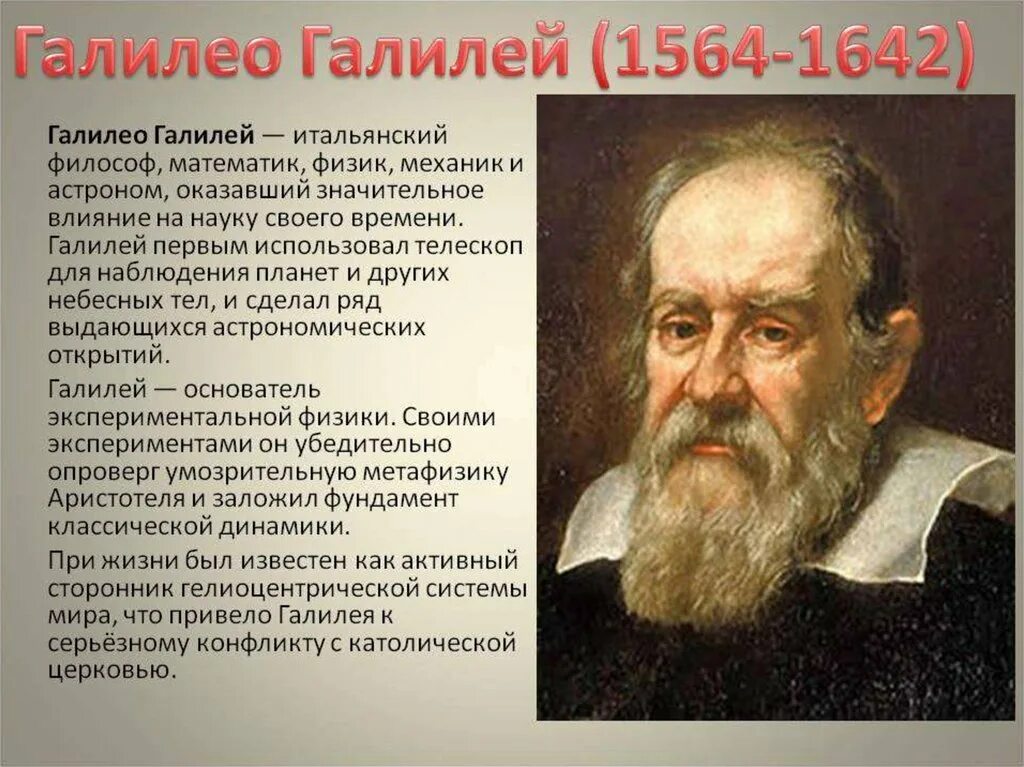 Галилео Галилей (1564-1642)

Галилео Галилей — итальянский философ, математик, физик, механик и астроном, оказавший значительное влияние на науку своего времени. Галилей первым использовал телескоп для наблюдения планет и других небесных тел, и сделал ряд выдающихся астрономических открытий.

Галилей — основатель экспериментальной физики. Своими экспериментами он убедительно опроверг умозрительную метафизику Аристотеля и заложил фундамент классической динамики.

При жизни был известен как активный сторонник гелиоцентрической системы мира, что привело Галилея к серьёзному конфликту с католической церковью.